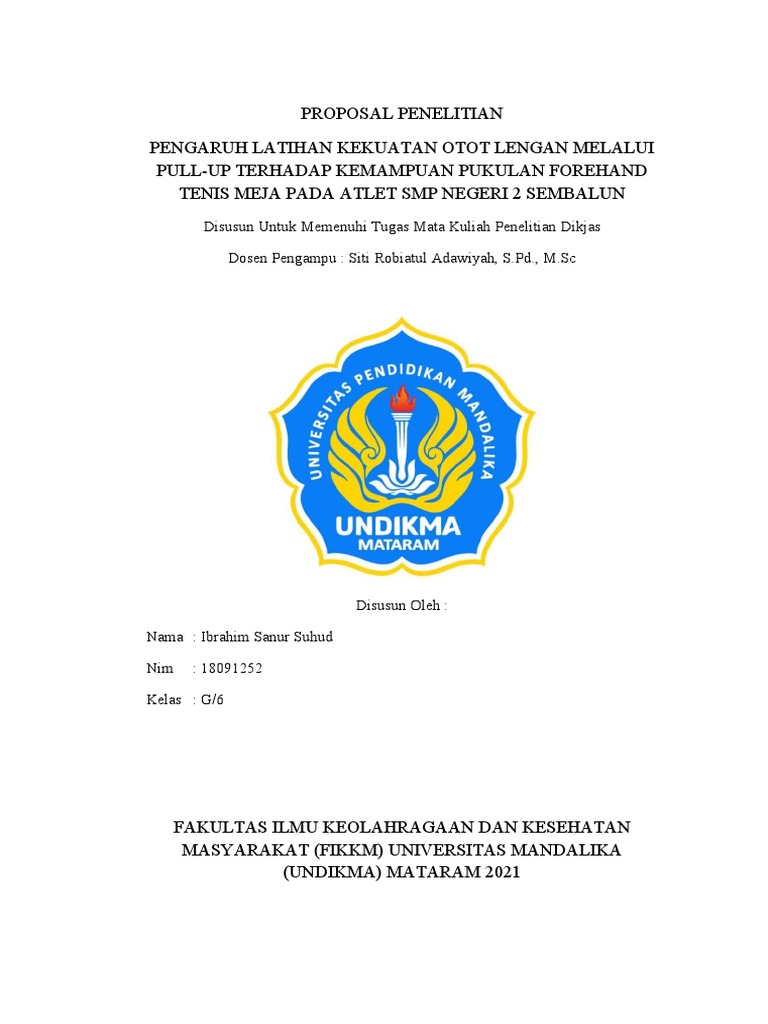 PROPOSAL PENELITIAN

PENGARUH LATIHAN KEKUATAN OTOT LENGAN MELALUI PULL-UP TERHADAP KEMAMPUAN PUKULAN FOREHAND TENIS MEJA PADA ATLET SMP NEGERI 2 SEMBALUN

Disusun Untuk Memenuhi Tugas Mata Kuliah Penelitian Dikjas

Dosen Pengampu : Siti Robiatul Adawiyah, S.Pd., M.Sc

UNIVERSITAS PENDIDIKAN MANDALIKA

UNDIKMA
MATARAM

Disusun Oleh :

Nama : Ibrahim Sanur Suhud

Nim : 18091252

Kelas : G/6

FAKULTAS ILMU KEOLAHRAGAAN DAN KESEHATAN MASYARAKAT (FIKKM) UNIVERSITAS MANDALIKA (UNDIKMA) MATARAM 2021